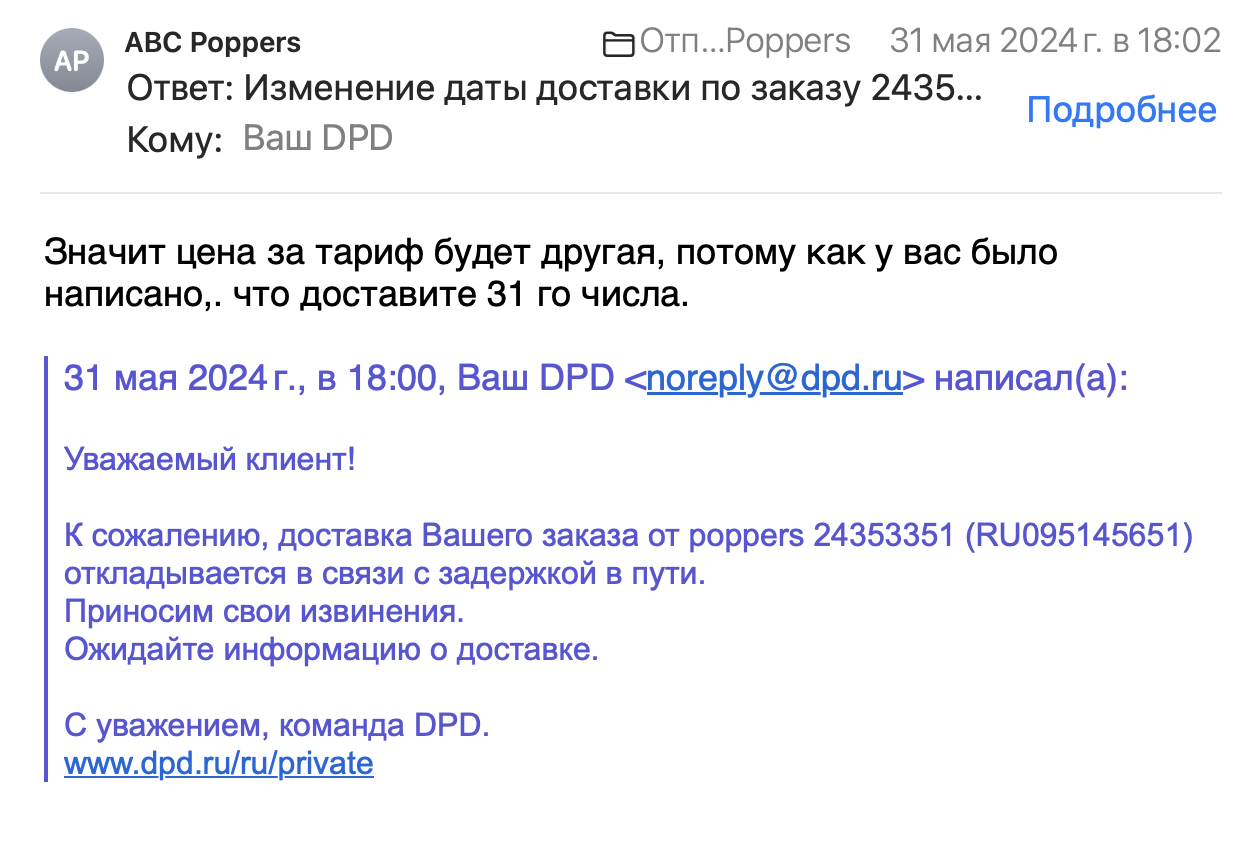 AP

ABC Poppers

Отп...Poppers 31 мая 2024 г. в 18:02

Ответ: Изменение даты доставки по заказу 2435...

Подробнее

Кому: Ваш DPD

Значит цена за тариф будет другая, потому как у вас было написано,. что доставите 31 го числа.

31 мая 2024 г., в 18:00, Ваш DPD <noreply@dpd.ru> написал(а):

Уважаемый клиент!

К сожалению, доставка Вашего заказа от poppers 24353351 (RU095145651) откладывается в связи с задержкой в пути.
Приносим свои извинения.
Ожидайте информацию о доставке.

С уважением, команда DPD.
www.dpd.ru/ru/private